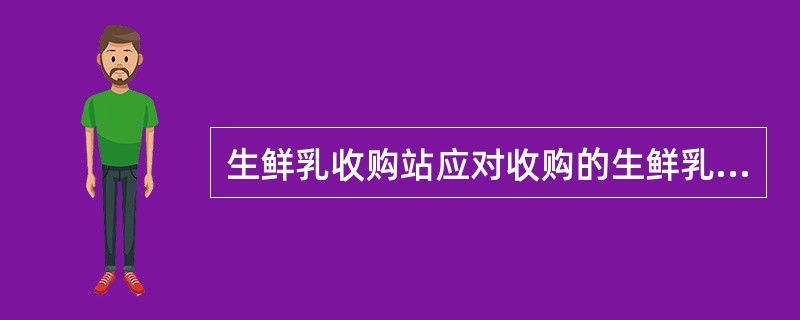 生鲜乳收购站应对收购的生鲜乳...